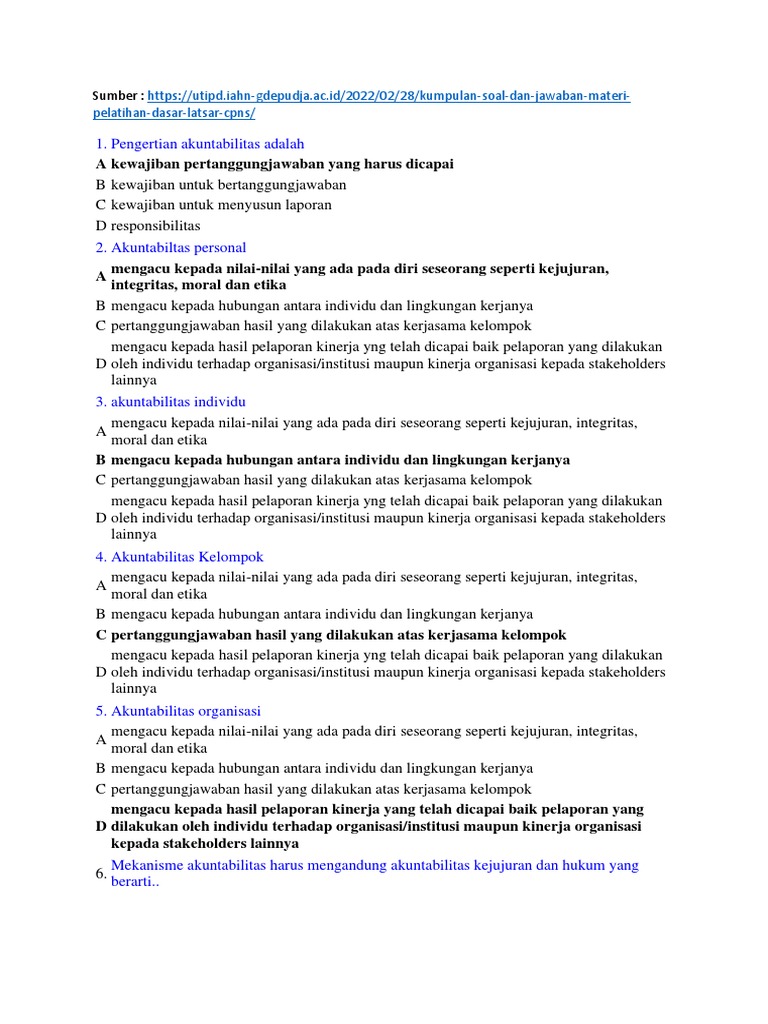 Sumber : https://utipd.iahn-gdepudja.ac.id/2022/02/28/kumpulan-soal-dan-jawaban-materi-pelatihan-dasar-latsar-cpns/

1. Pengertian akuntabilitas adalah
A kewajiban pertanggungjawaban yang harus dicapai
B kewajiban untuk bertanggungjawaban
C kewajiban untuk menyusun laporan
D responsibilitas

2. Akuntabiltas personal
A mengacu kepada nilai-nilai yang ada pada diri seseorang seperti kejujuran, integritas, moral dan etika
B mengacu kepada hubungan antara individu dan lingkungan kerjanya
C pertanggungjawaban hasil yang dilakukan atas kerjasama kelompok
D mengacu kepada hasil pelaporan kinerja yng telah dicapai baik pelaporan yang dilakukan oleh individu terhadap organisasi/institusi maupun kinerja organisasi kepada stakeholders lainnya

3. akuntabilitas individu
A mengacu kepada nilai-nilai yang ada pada diri seseorang seperti kejujuran, integritas, moral dan etika
B mengacu kepada hubungan antara individu dan lingkungan kerjanya
C pertanggungjawaban hasil yang dilakukan atas kerjasama kelompok
D mengacu kepada hasil pelaporan kinerja yng telah dicapai baik pelaporan yang dilakukan oleh individu terhadap organisasi/institusi maupun kinerja organisasi kepada stakeholders lainnya

4. Akuntabilitas Kelompok
A mengacu kepada nilai-nilai yang ada pada diri seseorang seperti kejujuran, integritas, moral dan etika
B mengacu kepada hubungan antara individu dan lingkungan kerjanya
C pertanggungjawaban hasil yang dilakukan atas kerjasama kelompok
D mengacu kepada hasil pelaporan kinerja yng telah dicapai baik pelaporan yang dilakukan oleh individu terhadap organisasi/institusi maupun kinerja organisasi kepada stakeholders lainnya

5. Akuntabilitas organisasi
A mengacu kepada nilai-nilai yang ada pada diri seseorang seperti kejujuran, integritas, moral dan etika
B mengacu kepada hubungan antara individu dan lingkungan kerjanya
C pertanggungjawaban hasil yang dilakukan atas kerjasama kelompok
D mengacu kepada hasil pelaporan kinerja yang telah dicapai baik pelaporan yang dilakukan oleh individu terhadap organisasi/institusi maupun kinerja organisasi kepada stakeholders lainnya

6. Mekanisme akuntabilitas harus mengandung akuntabilitas kejujuran dan hukum yang berarti..